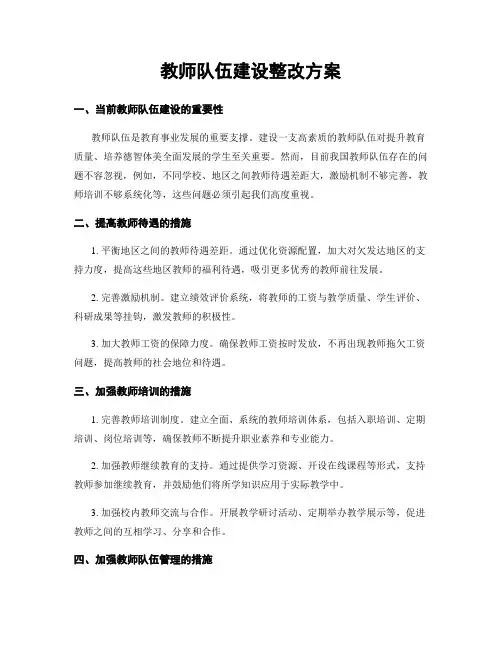 教师队伍建设整改方案

一、当前教师队伍建设的重要性

教师队伍是教育事业发展的重要支撑。建设一支高素质的教师队伍对提升教育质量、培养德智体美全面发展的学生至关重要。然而，目前我国教师队伍存在的问题不容忽视，例如，不同学校、地区之间教师待遇差距大，激励机制不够完善，教师培训不够系统化等，这些问题必须引起我们高度重视。

二、提高教师待遇的措施

1. 平衡地区之间的教师待遇差距。通过优化资源配置，加大对欠发达地区的支持力度，提高这些地区教师的福利待遇，吸引更多优秀的教师前往发展。

2. 完善激励机制。建立绩效评价系统，将教师的工资与教学质量、学生评价、科研成果等挂钩，激发教师的积极性。

3. 加大教师工资的保障力度。确保教师工资按时发放，不再出现教师拖欠工资问题，提高教师的社会地位和待遇。

三、加强教师培训的措施

1. 完善教师培训制度。建立全面、系统的教师培训体系，包括入职培训、定期培训、岗位培训等，确保教师不断提升职业素养和专业能力。

2. 加强教师继续教育的支持。通过提供学习资源、开设在线课程等形式，支持教师参加继续教育，并鼓励他们将所学知识应用于实际教学中。

3. 加强校内教师交流与合作。开展教学研讨活动、定期举办教学展示等，促进教师之间的互相学习、分享和合作。

四、加强教师队伍管理的措施